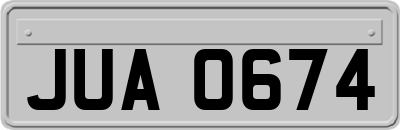 JUA 0674